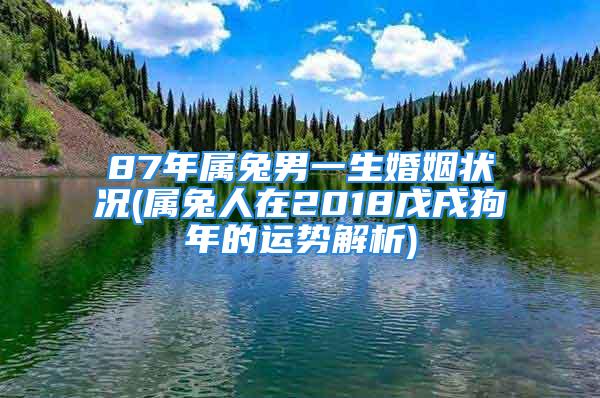 87年属兔男一生婚姻状况(属兔人在2018戊戌狗年的运势解析)